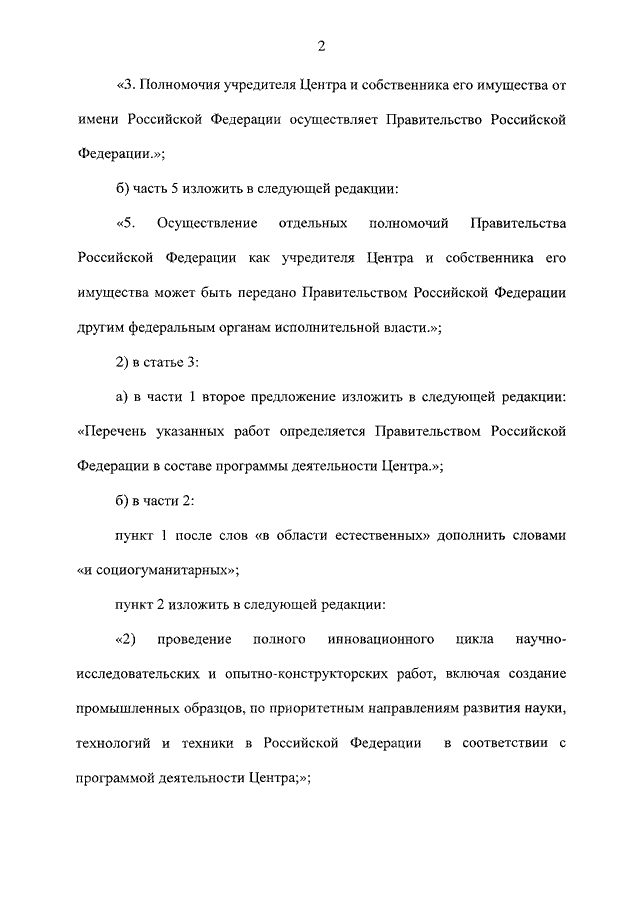 2

«3. Полномочия учредителя Центра и собственника его имущества от имени Российской Федерации осуществляет Правительство Российской Федерации.»;

б) часть 5 изложить в следующей редакции:

«5. Осуществление отдельных полномочий Правительства Российской Федерации как учредителя Центра и собственника его имущества может быть передано Правительством Российской Федерации другим федеральным органам исполнительной власти.»;

2) в статье 3:

а) в части 1 второе предложение изложить в следующей редакции: «Перечень указанных работ определяется Правительством Российской Федерации в составе программы деятельности Центра.»;

б) в части 2:

пункт 1 после слов «в области естественных» дополнить словами «и социогуманитарных»;

пункт 2 изложить в следующей редакции:

«2) проведение полного инновационного цикла научно-исследовательских и опытно-конструкторских работ, включая создание промышленных образцов, по приоритетным направлениям развития науки, технологий и техники в Российской Федерации в соответствии с программой деятельности Центра;»;